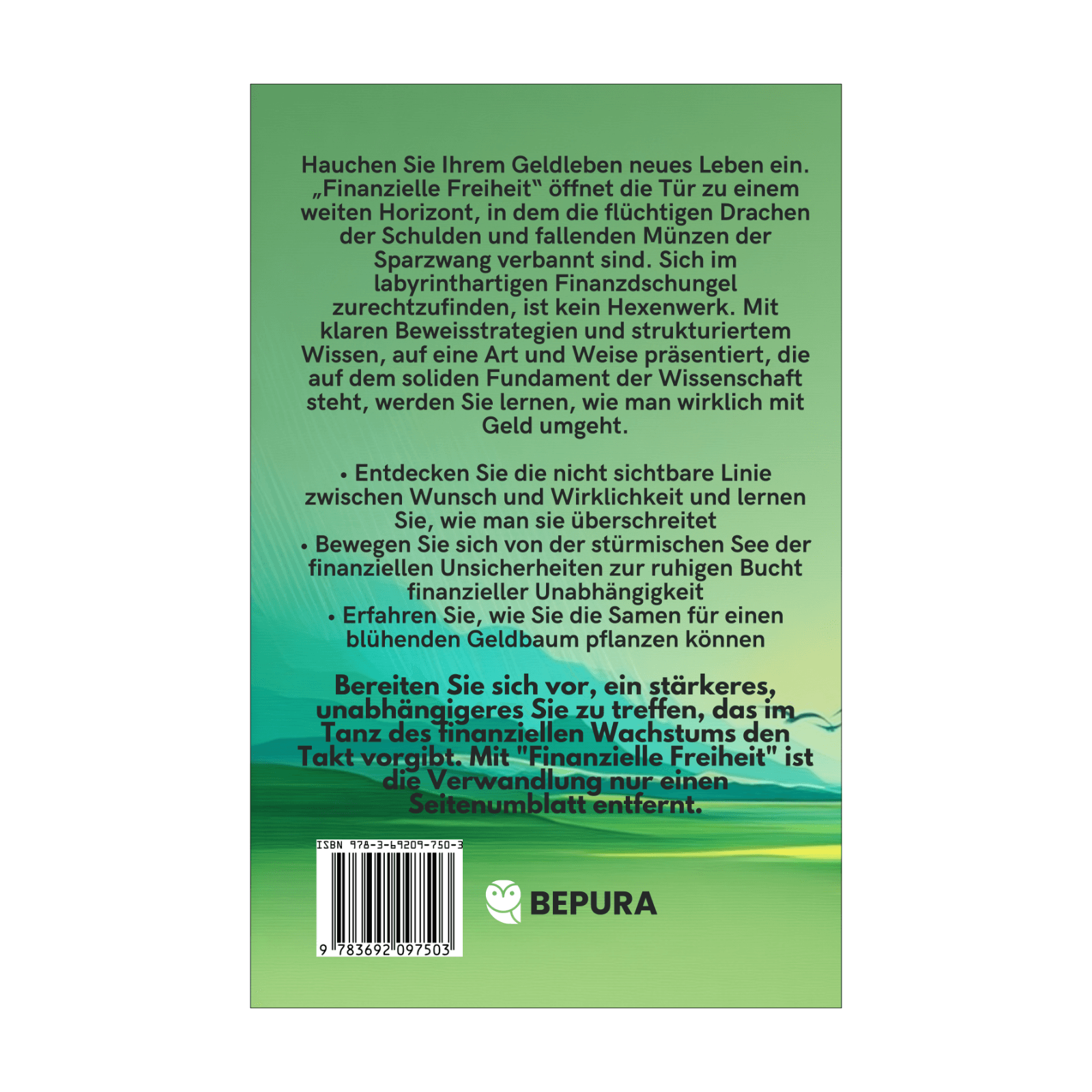 Hauchen Sie Ihrem Geldleben neues Leben ein. „Finanzielle Freiheit“ öffnet die Tür zu einem weiten Horizont, in dem die flüchtigen Drachen der Schulden und fallenden Münzen der Sparzwang verbannt sind. Sich im labyrinthartigen Finanzdschungel zurechtzufinden, ist kein Hexenwerk. Mit klaren Beweisstrategien und strukturiertem Wissen, auf eine Art und Weise präsentiert, die auf dem soliden Fundament der Wissenschaft steht, werden Sie lernen, wie man wirklich mit Geld umgeht.

• Entdecken Sie die nicht sichtbare Linie zwischen Wunsch und Wirklichkeit und lernen Sie, wie man sie überschreitet
• Bewegen Sie sich von der stürmischen See der finanziellen Unsicherheiten zur ruhigen Bucht finanzieller Unabhängigkeit
• Erfahren Sie, wie Sie die Samen für einen blühenden Geldbaum pflanzen können

Bereiten Sie sich vor, ein stärkeres, unabhängigeres Sie zu treffen, das im Tanz des finanziellen Wachstums den Takt vorgibt. Mit "Finanzielle Freiheit" ist die Verwandlung nur einen Seitenumblatt entfernt.

ISBN 978-3-69209-750-3
9 783692 097503

BEPURA